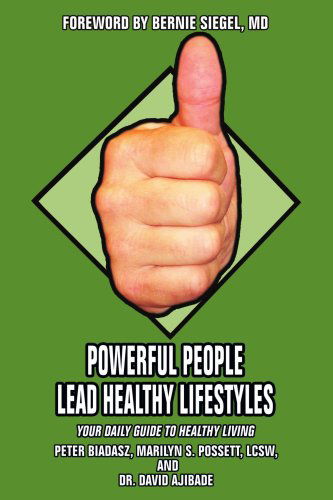 FOREWORD BY BERNIE SIEGEL, MD

POWERFUL PEOPLE
LEAD HEALTHY LIFESTYLES

YOUR DAILY GUIDE TO HEALTHY LIVING

PETER BIADASZ, MARILYN S. POSSETT, LCSW,
AND
DR. DAVID AJIBADE